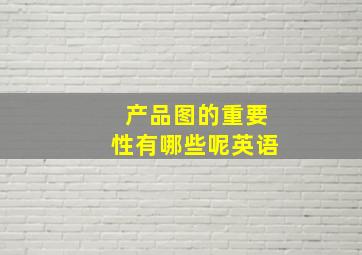 产品图的重要性有哪些呢英语